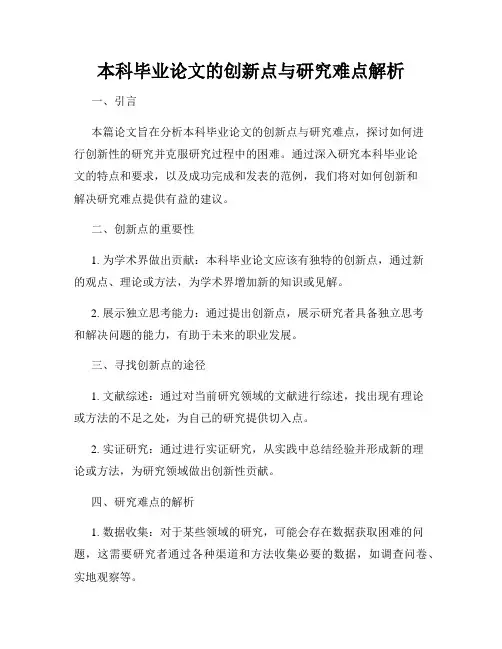 本科毕业论文的创新点与研究难点解析

一、引言

本篇论文旨在分析本科毕业论文的创新点与研究难点，探讨如何进行创新性的研究并克服研究过程中的困难。通过深入研究本科毕业论文的特点和要求，以及成功完成和发表的范例，我们将对如何创新和解决研究难点提供有益的建议。

二、创新点的重要性

1. 为学术界做出贡献：本科毕业论文应该有独特的创新点，通过新的观点、理论或方法，为学术界增加新的知识或见解。

2. 展示独立思考能力：通过提出创新点，展示研究者具备独立思考和解决问题的能力，有助于未来的职业发展。

三、寻找创新点的途径

1. 文献综述：通过对当前研究领域的文献进行综述，找出现有理论或方法的不足之处，为自己的研究提供切入点。

2. 实证研究：通过进行实证研究，从实践中总结经验并形成新的理论或方法，为研究领域做出创新性贡献。

四、研究难点的解析

1. 数据收集：对于某些领域的研究，可能会存在数据获取困难的问题，这需要研究者通过各种渠道和方法收集必要的数据，如调查问卷、实地观察等。